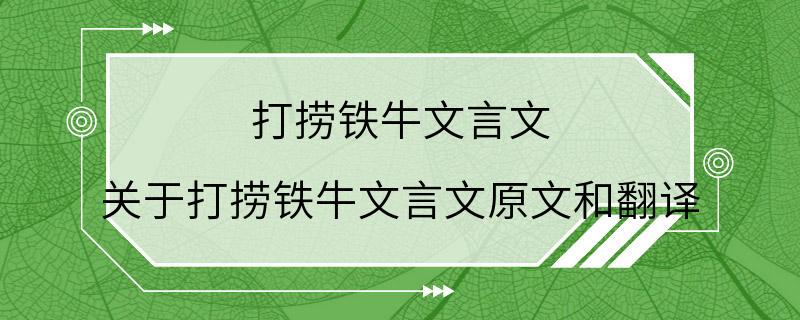 打捞铁牛文言文

关于打捞铁牛文言文原文和翻译